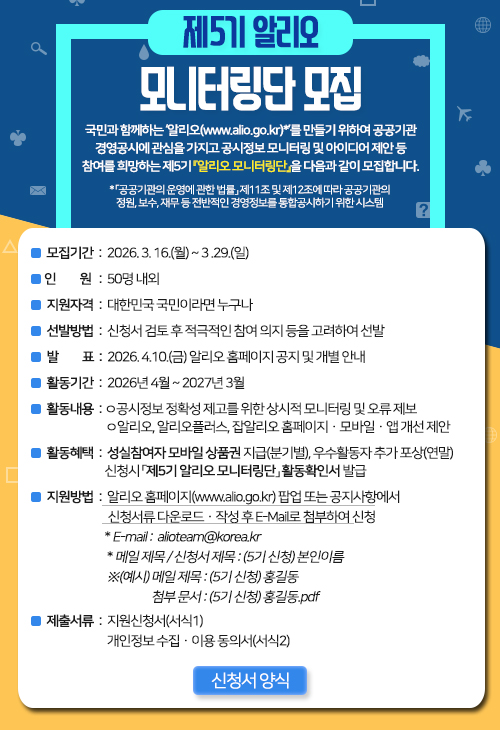 제5기 알리오

모니터링단 모집

국민과 함께하는 '알리오(www.alio.go.kr)*'를 만들기 위하여 공공기관 경영공시에 관심을 가지고 공시정보 모니터링 및 아이디어 제안 등 참여를 희망하는 제5기 『알리오 모니터링단』을 다음과 같이 모집합니다.

*「공공기관의 운영에 관한 법률」 제11조 및 제12조에 따라 공공기관의 정원, 보수, 재무 등 전반적인 경영정보를 통합공시하기 위한 시스템

모집기간 : 2026. 3. 16.(월) ~ 3 .29.(일)

인 원 : 50명 내외

지원자격 : 대한민국 국민이라면 누구나

선발방법 : 신청서 검토 후 적극적인 참여 의지 등을 고려하여 선발

발 표 : 2026. 4.10.(금) 알리오 홈페이지 공지 및 개별 안내

활동기간 : 2026년 4월 ~ 2027년 3월

활동내용 : ㅇ공시정보 정확성 제고를 위한 상시적 모니터링 및 오류 제보
ㅇ알리오, 알리오플러스, 잡알리오 홈페이지 · 모바일 · 앱 개선 제안

활동혜택 : 성실참여자 모바일 상품권 지급(분기별), 우수활동자 추가 포상(연말)
신청시 「제5기 알리오 모니터링단」 활동확인서 발급

지원방법 : 알리오 홈페이지(www.alio.go.kr) 팝업 또는 공지사항에서
신청서류 다운로드 · 작성 후 E-Mail로 첨부하여 신청
* E-mail : alioteam@korea.kr
* 메일 제목 / 신청서 제목 : (5기 신청) 본인이름
※(예시) 메일 제목 : (5기 신청) 홍길동
첨부 문서 : (5기 신청) 홍길동.pdf

제출서류 : 지원신청서(서식1)
개인정보 수집 · 이용 동의서(서식2)

신청서 양식